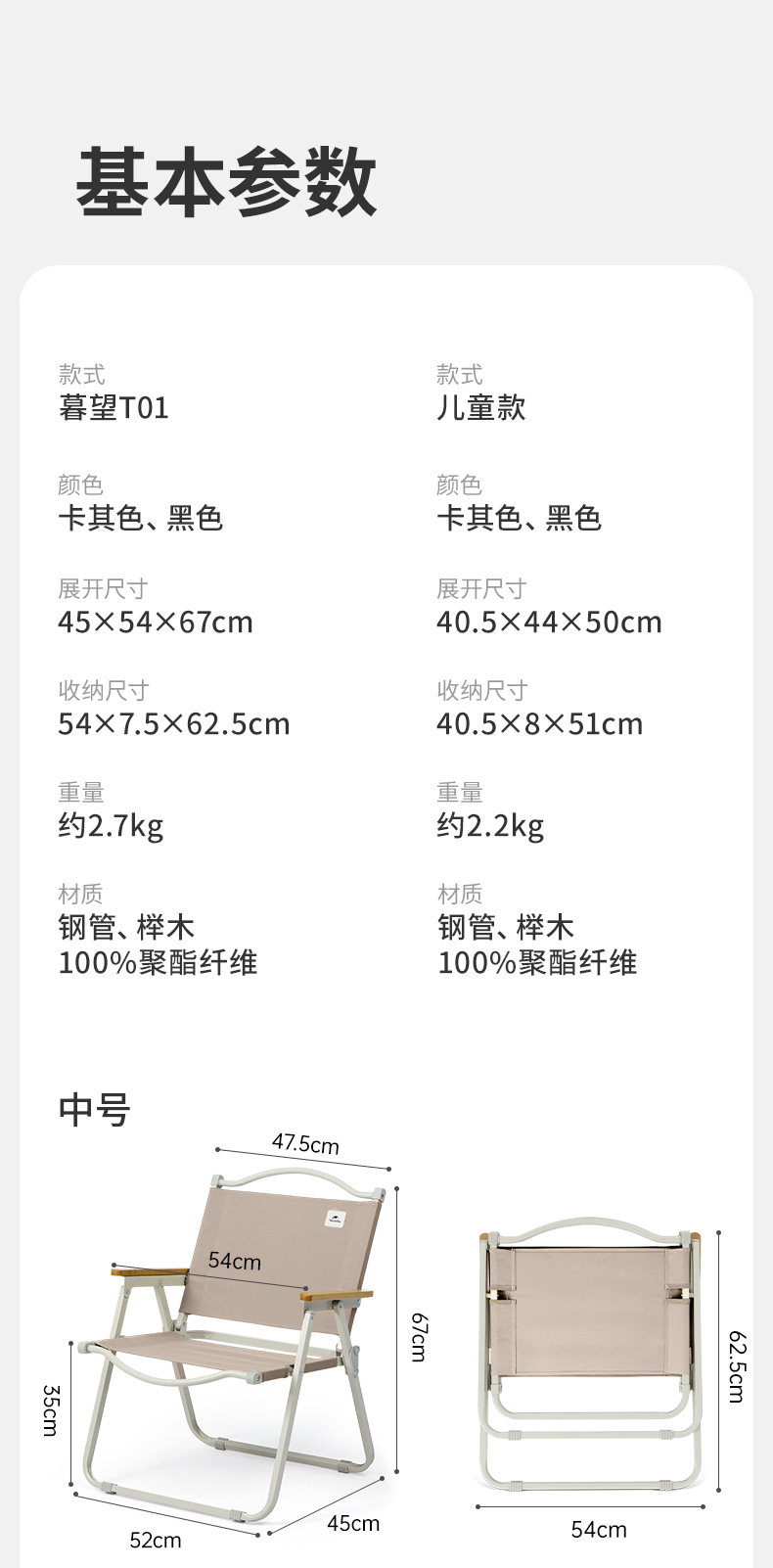 基本参数

款式
暮望T01

颜色
卡其色、黑色

展开尺寸
45×54×67cm

收纳尺寸
54×7.5×62.5cm

重量
约2.7kg

材质
钢管、榉木
100%聚酯纤维

款式
儿童款

颜色
卡其色、黑色

展开尺寸
40.5×44×50cm

收纳尺寸
40.5×8×51cm

重量
约2.2kg

材质
钢管、榉木
100%聚酯纤维

中号

47.5cm
54cm
67cm
35cm
52cm
45cm
62.5cm
54cm